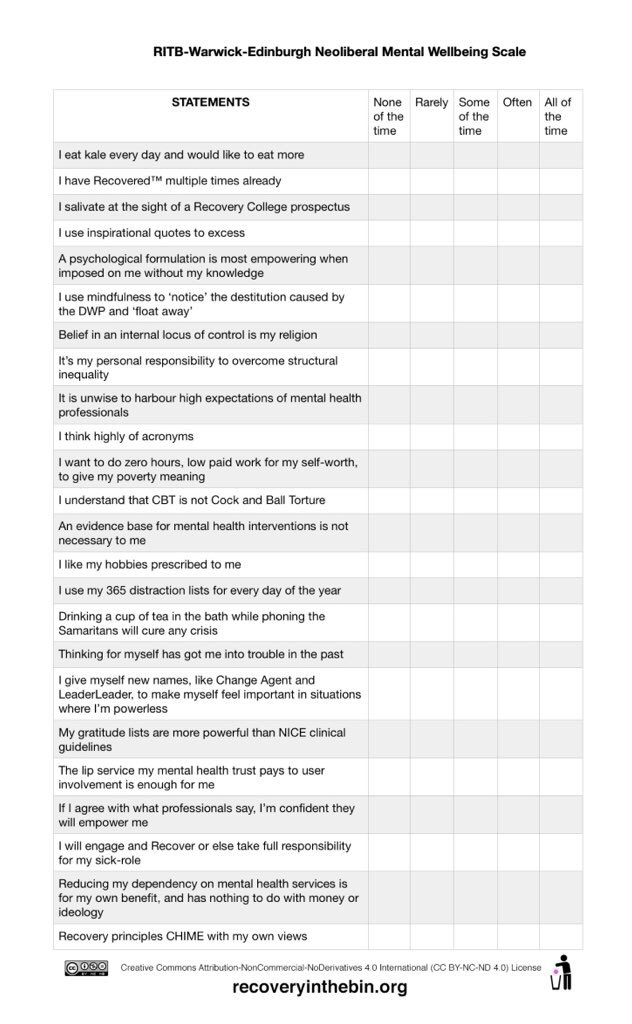 RITB-Warwick-Edinburgh Neoliberal Mental Wellbeing Scale

| STATEMENTS | None of the time | Rarely | Some of the time | Often | All of the time |
|---|---|---|---|---|---|
| I eat kale every day and would like to eat more | | | | | |
| I have Recovered™ multiple times already | | | | | |
| I salivate at the sight of a Recovery College prospectus | | | | | |
| I use inspirational quotes to excess | | | | | |
| A psychological formulation is most empowering when imposed on me without my knowledge | | | | | |
| I use mindfulness to 'notice' the destitution caused by the DWP and 'float away' | | | | | |
| Belief in an internal locus of control is my religion | | | | | |
| It's my personal responsibility to overcome structural inequality | | | | | |
| It is unwise to harbour high expectations of mental health professionals | | | | | |
| I think highly of acronyms | | | | | |
| I want to do zero hours, low paid work for my self-worth, to give my poverty meaning | | | | | |
| I understand that CBT is not Cock and Ball Torture | | | | | |
| An evidence base for mental health interventions is not necessary to me | | | | | |
| I like my hobbies prescribed to me | | | | | |
| I use my 365 distraction lists for every day of the year | | | | | |
| Drinking a cup of tea in the bath while phoning the Samaritans will cure any crisis | | | | | |
| Thinking for myself has got me into trouble in the past | | | | | |
| I give myself new names, like Change Agent and LeaderLeader, to make myself feel important in situations where I'm powerless | | | | | |
| My gratitude lists are more powerful than NICE clinical guidelines | | | | | |
| The lip service my mental health trust pays to user involvement is enough for me | | | | | |
| If I agree with what professionals say, I'm confident they will empower me | | | | | |
| I will engage and Recover or else take full responsibility for my sick-role | | | | | |
| Reducing my dependency on mental health services is for my own benefit, and has nothing to do with money or ideology | | | | | |
| Recovery principles CHIME with my own views | | | | | |

Creative Commons Attribution-NonCommercial-NoDerivatives 4.0 International (CC BY-NC-ND 4.0) License
recoveryinthebin.org